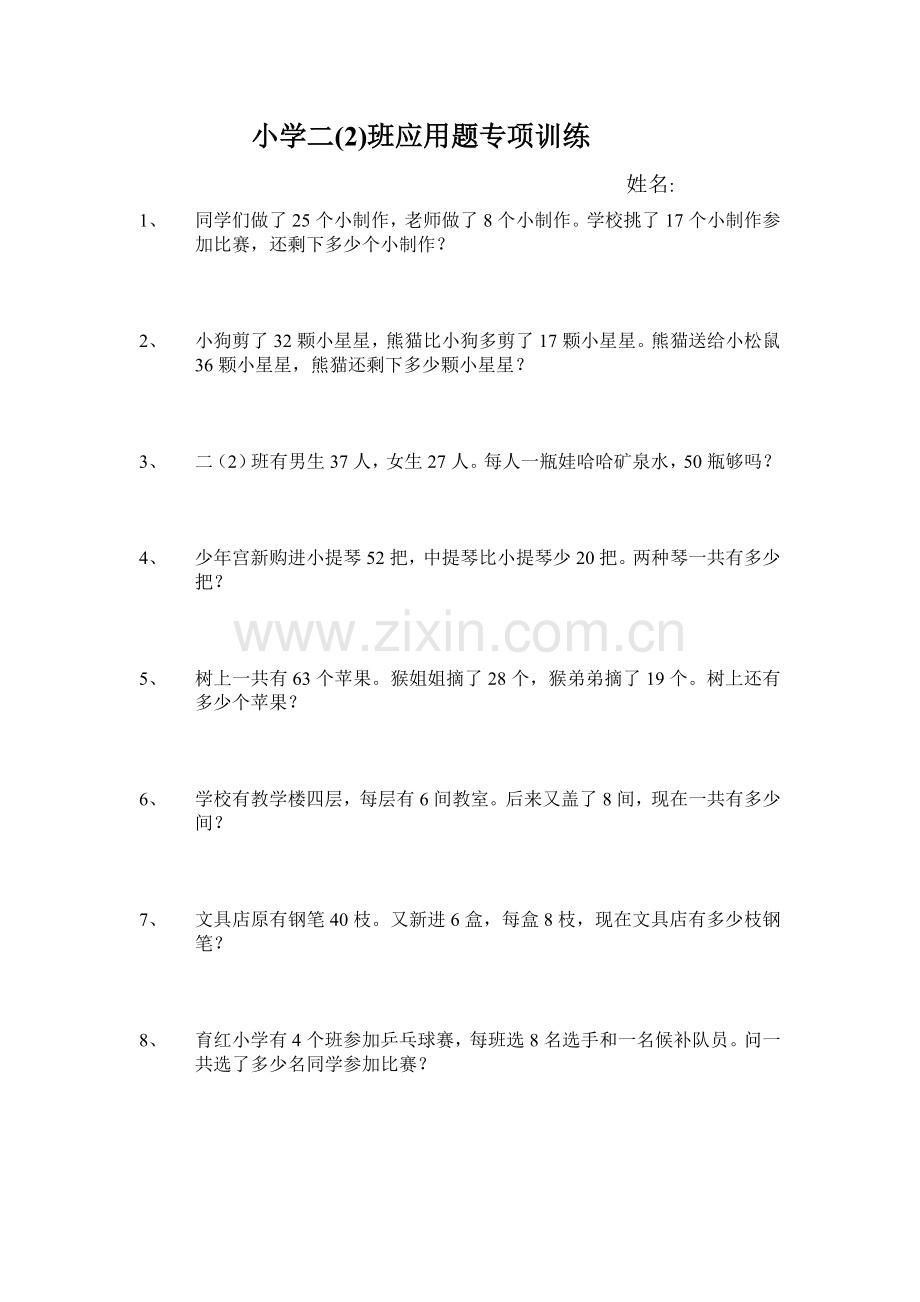 小学二(2)班应用题专项训练

姓名:

1、 同学们做了 25 个小制作，老师做了 8 个小制作。学校挑了 17 个小制作参加比赛，还剩下多少个小制作？

2、 小狗剪了 32 颗小星星，熊猫比小狗多剪了 17 颗小星星。熊猫送给小松鼠 36 颗小星星，熊猫还剩下多少颗小星星？

3、 二（2）班有男生 37 人，女生 27 人。每人一瓶娃哈哈矿泉水，50 瓶够吗？

4、 少年宫新购进小提琴 52 把，中提琴比小提琴少 20 把。两种琴一共有多少把？

www.zixin.com.cn

5、 树上一共有 63 个苹果。猴姐姐摘了 28 个，猴弟弟摘了 19 个。树上还有多少个苹果？

6、 学校有教学楼四层，每层有 6 间教室。后来又盖了 8 间，现在一共有多少间？

7、 文具店原有钢笔 40 枝。又新进 6 盒，每盒 8 枝，现在文具店有多少枝钢笔？

8、 育红小学有 4 个班参加乒乓球赛，每班选 8 名选手和一名候补队员。问一共选了多少名同学参加比赛？